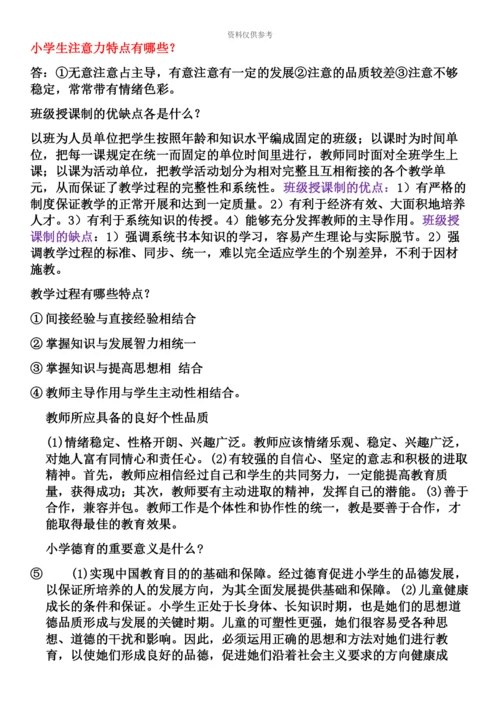 资料仅供参考

小学生注意力特点有哪些？

答：①无意注意占主导，有意注意有一定的发展②注意的品质较差③注意不够稳定，常常带有情绪色彩。

班级授课制的优缺点各是什么？

以班为人员单位把学生按照年龄和知识水平编成固定的班级；以课时为时间单位，把每一课规定在统一而固定的单位时间里进行，教师同时面对全班学生上课；以课为活动单位，把教学活动划分为相对完整且互相衔接的各个教学单元，从而保证了教学过程的完整性和系统性。班级授课制的优点：1）有严格的制度保证教学的正常开展和达到一定质量。2）有利于经济有效、大面积地培养人才。3）有利于系统知识的传授。4）能够充分发挥教师的主导作用。班级授课制的缺点：1）强调系统书本知识的学习，容易产生理论与实际脱节。2）强调教学过程的标准、同步、统一，难以完全适应学生的个别差异，不利于因材施教。

教学过程有哪些特点？

① 间接经验与直接经验相结合

② 掌握知识与发展智力相统一

③ 掌握知识与提高思想相 结合

④ 教师主导作用与学生主动性相结合。

教师所应具备的良好个性品质

(1)情绪稳定、性格开朗、兴趣广泛。教师应该情绪乐观、稳定、兴趣广泛，对她人富有同情心和责任心。(2)有较强的自信心、坚定的意志和积极的进取精神。首先，教师应相信经过自己和学生的共同努力，一定能提高教育质量，获得成功；其次，教师要有主动进取的精神，发挥自己的潜能。(3)善于合作，兼容并包。教师工作是个体性和协作性的统一，教是要善于合作，才能取得最佳的教育效果。

小学德育的重要意义是什么？

⑤ (1)实现中国教育目的的基础和保障。经过德育促进小学生的品德发展，以保证所培养的人的发展方向，为其全面发展提供基础和保障。(2)儿童健康成长的条件和保证。小学生正处于长身体、长知识时期，也是她们的思想道德品质形成与发展的关键时期。儿童的可塑性更强，她们很容易受各种思想、道德的干扰和影响。因此，必须运用正确的思想和方法对她们进行教育，以使她们形成良好的品德，促进她们沿着社会主义要求的方向健康成